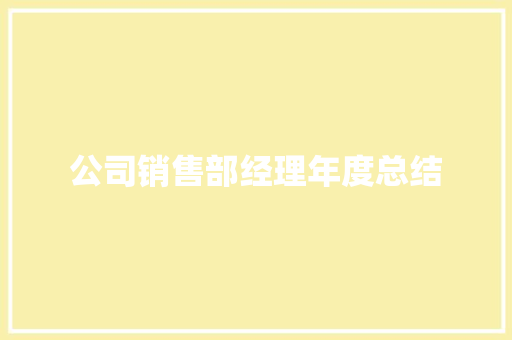 公司销售部经理年度总结